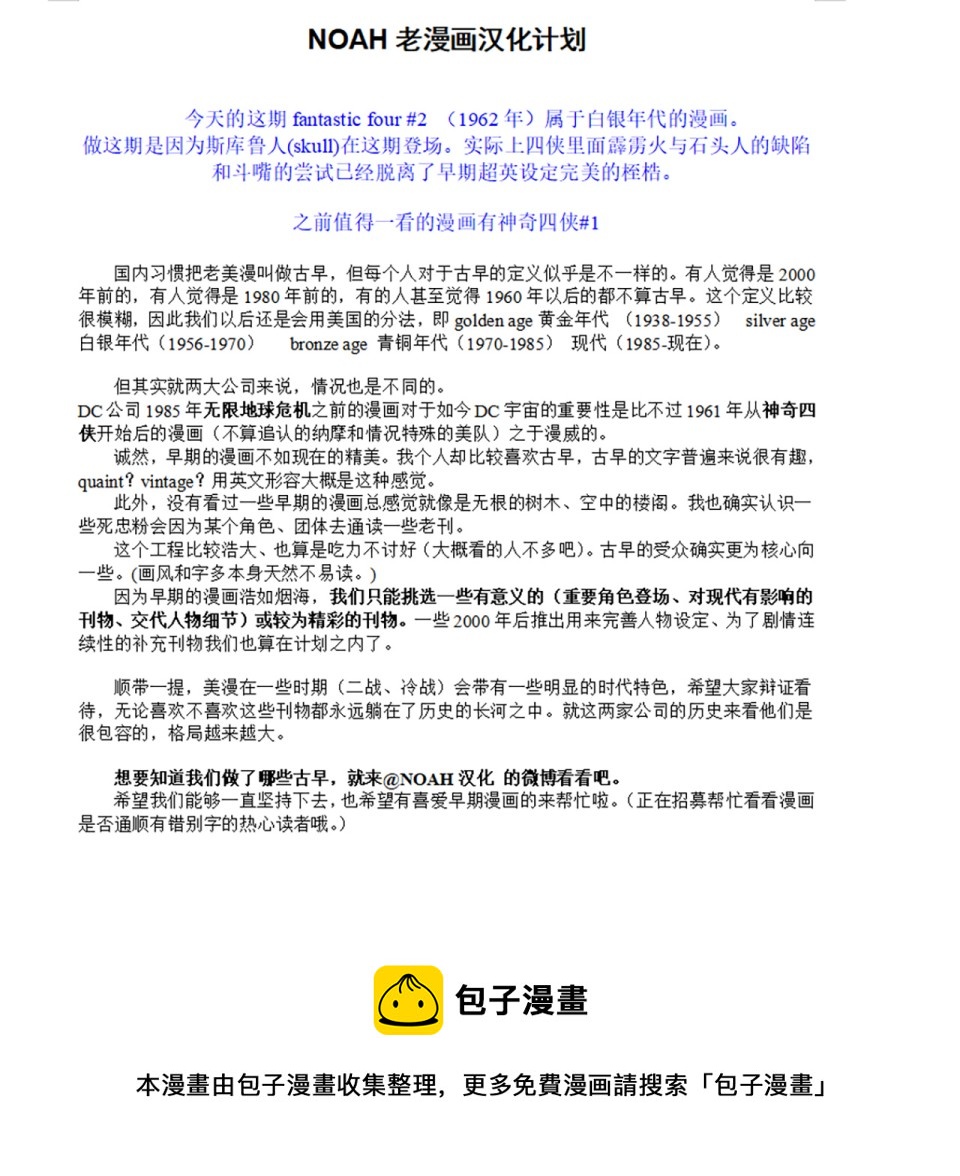 NOAH 老漫画汉化计划

今天的这期 fantastic four #2 （1962 年）属于白银年代的漫画。
做这期是因为斯库鲁人(skull)在这期登场。实际上四侠里面霹雳火与石头人的缺陷和斗嘴的尝试已经脱离了早期超英设定完美的桎梏。

之前值得一看的漫画有神奇四侠#1

国内习惯把老美漫叫做古早，但每个人对于古早的定义似乎是不一样的。有人觉得是 2000 年前的，有人觉得是 1980 年前的，有的人甚至觉得 1960 年以后的都不算古早。这个定义比较很模糊，因此我们以后还是会用美国的分法，即 golden age 黄金年代 （1938-1955） silver age 白银年代（1956-1970） bronze age 青铜年代（1970-1985） 现代（1985-现在）。

但其实就两大公司来说，情况也是不同的。
DC 公司 1985 年无限地球危机之前的漫画对于如今 DC 宇宙的重要性是比不过 1961 年从神奇四侠开始后的漫画（不算追认的纳摩和情况特殊的美队）之于漫威的。
诚然，早期的漫画不如现在的精美。我个人却比较喜欢古早，古早的文字普遍来说很有趣，quaint？vintage？用英文形容大概是这种感觉。
此外，没有看过一些早期的漫画总感觉就像是无根的树木、空中的楼阁。我也确实认识一些死忠粉会因为某个角色、团体去通读一些老刊。
这个工程比较浩大、也算是吃力不讨好（大概看的人不多吧）。古早的受众确实更为核心向一些。(画风和字多本身天然不易读。)
因为早期的漫画浩如烟海，我们只能挑选一些有意义的（重要角色登场、对现代有影响的刊物、交代人物细节）或较为精彩的刊物。一些 2000 年后推出用来完善人物设定、为了剧情连续性的补充刊物我们也算在计划之内了。

顺带一提，美漫在一些时期（二战、冷战）会带有一些明显的时代特色，希望大家辩证看待，无论喜欢不喜欢这些刊物都永远躺在了历史的长河之中。就这两家公司的历史来看他们是很包容的，格局越来越大。

想要知道我们做了哪些古早，就来@NOAH 汉化 的微博看看吧。
希望我们能够一直坚持下去，也希望有喜爱早期漫画的来帮忙啦。（正在招募帮忙看看漫画是否通顺有错别字的热心读者哦。）

包子漫畫

本漫畫由包子漫畫收集整理，更多免費漫画請搜索「包子漫畫」